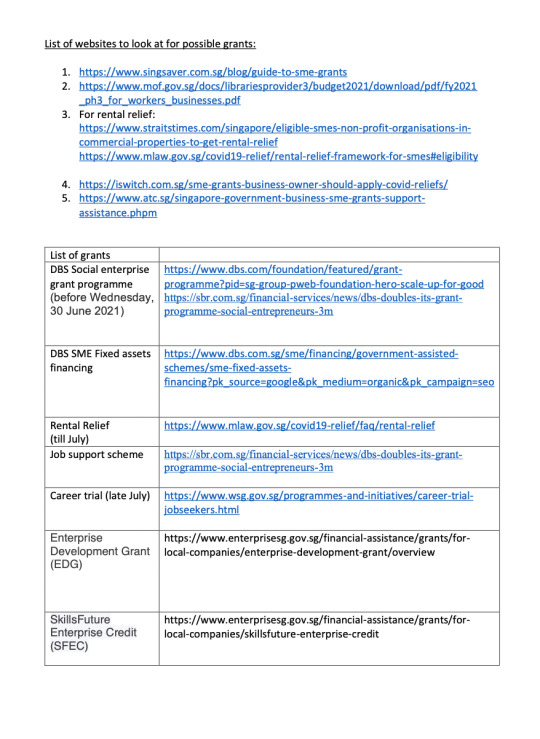 List of websites to look at for possible grants:

1. https://www.singsaver.com.sg/blog/guide-to-sme-grants
2. https://www.mof.gov.sg/docs/librariesprovider3/budget2021/download/pdf/fy2021_ph3_for_workers_businesses.pdf
3. For rental relief:
https://www.straitstimes.com/singapore/eligible-smes-non-profit-organisations-in-commercial-properties-to-get-rental-relief
https://www.mlaw.gov.sg/covid19-relief/rental-relief-framework-for-smes#eligibility

4. https://iswitch.com.sg/sme-grants-business-owner-should-apply-covid-reliefs/
5. https://www.atc.sg/singapore-government-business-sme-grants-support-assistance.phpm

| List of grants | |
|---|---|
| DBS Social enterprise grant programme (before Wednesday, 30 June 2021) | https://www.dbs.com/foundation/featured/grant-programme?pid=sg-group-pweb-foundation-hero-scale-up-for-good https://sbr.com.sg/financial-services/news/dbs-doubles-its-grant-programme-social-entrepreneurs-3m |
| DBS SME Fixed assets financing | https://www.dbs.com.sg/sme/financing/government-assisted-schemes/sme-fixed-assets-financing?pk_source=google&pk_medium=organic&pk_campaign=seo |
| Rental Relief (till July) | https://www.mlaw.gov.sg/covid19-relief/faq/rental-relief |
| Job support scheme | https://sbr.com.sg/financial-services/news/dbs-doubles-its-grant-programme-social-entrepreneurs-3m |
| Career trial (late July) | https://www.wsg.gov.sg/programmes-and-initiatives/career-trial-jobseekers.html |
| Enterprise Development Grant (EDG) | https://www.enterprisesg.gov.sg/financial-assistance/grants/for-local-companies/enterprise-development-grant/overview |
| SkillsFuture Enterprise Credit (SFEC) | https://www.enterprisesg.gov.sg/financial-assistance/grants/for-local-companies/skillsfuture-enterprise-credit |